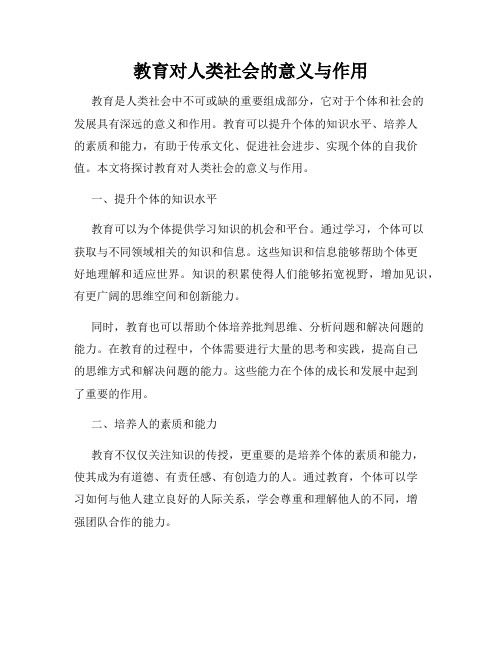 教育对人类社会的意义与作用

教育是人类社会中不可或缺的重要组成部分，它对于个体和社会的发展具有深远的意义和作用。教育可以提升个体的知识水平、培养人的素质和能力，有助于传承文化、促进社会进步、实现个体的自我价值。本文将探讨教育对人类社会的意义与作用。

一、提升个体的知识水平

教育可以为个体提供学习知识的机会和平台。通过学习，个体可以获取与不同领域相关的知识和信息。这些知识和信息能够帮助个体更好地理解和适应世界。知识的积累使得人们能够拓宽视野，增加见识，有更广阔的思维空间和创新能力。

同时，教育也可以帮助个体培养批判思维、分析问题和解决问题的能力。在教育的过程中，个体需要进行大量的思考和实践，提高自己的思维方式和解决问题的能力。这些能力在个体的成长和发展中起到了重要的作用。

二、培养人的素质和能力

教育不仅仅关注知识的传授，更重要的是培养个体的素质和能力，使其成为有道德、有责任感、有创造力的人。通过教育，个体可以学习如何与他人建立良好的人际关系，学会尊重和理解他人的不同，增强团队合作的能力。